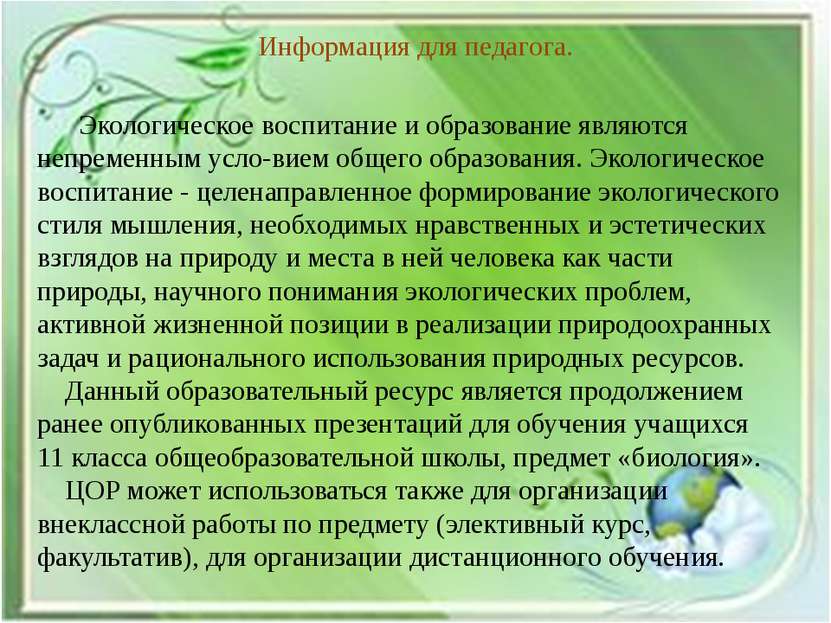 Информация для педагога.

Экологическое воспитание и образование являются непременным усло-вием общего образования. Экологическое воспитание - целенаправленное формирование экологического стиля мышления, необходимых нравственных и эстетических взглядов на природу и места в ней человека как части природы, научного понимания экологических проблем, активной жизненной позиции в реализации природоохранных задач и рационального использования природных ресурсов.

Данный образовательный ресурс является продолжением ранее опубликованных презентаций для обучения учащихся 11 класса общеобразовательной школы, предмет «биология».

ЦОР может использоваться также для организации внеклассной работы по предмету (элективный курс, факультатив), для организации дистанционного обучения.